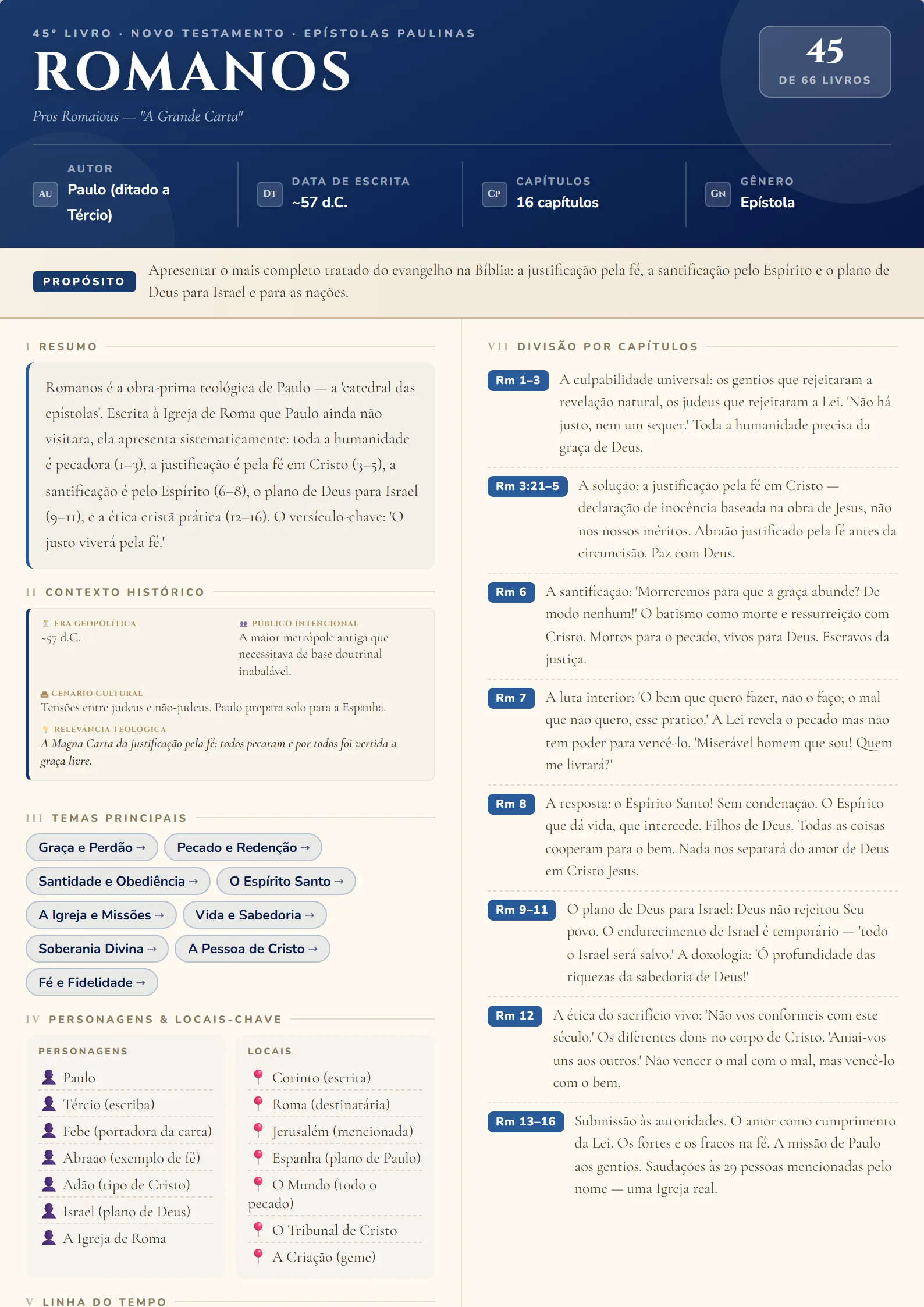 45° LIVRO · NOVO TESTAMENTO · EPÍSTOLAS PAULINAS

ROMANOS

Pros Romaious — "A Grande Carta"

45
DE 66 LIVROS

AU
AUTOR
Paulo (ditado a Tércio)

DT
DATA DE ESCRITA
~57 d.C.

CP
CAPÍTULOS
16 capítulos

GN
GÊNERO
Epístola

PROPÓSITO
Apresentar o mais completo tratado do evangelho na Bíblia: a justificação pela fé, a santificação pelo Espírito e o plano de Deus para Israel e para as nações.

I RESUMO

Romanos é a obra-prima teológica de Paulo — a 'catedral das epístolas'. Escrita à Igreja de Roma que Paulo ainda não visitara, ela apresenta sistematicamente: toda a humanidade é pecadora (1–3), a justificação é pela fé em Cristo (3–5), a santificação é pelo Espírito (6–8), o plano de Deus para Israel (9–11), e a ética cristã prática (12–16). O versículo-chave: 'O justo viverá pela fé.'

II CONTEXTO HISTÓRICO

ERA GEOPOLÍTICA
~57 d.C.

PÚBLICO INTENCIONAL
A maior metrópole antiga que necessitava de base doutrinal inabalável.

CENÁRIO CULTURAL
Tensões entre judeus e não-judeus. Paulo prepara solo para a Espanha.

RELEVÂNCIA TEOLÓGICA
A Magna Carta da justificação pela fé: todos pecaram e por todos foi vertida a graça livre.

III TEMAS PRINCIPAIS

Graça e Perdão →
Pecado e Redenção →
Santidade e Obediência →
O Espírito Santo →
A Igreja e Missões →
Vida e Sabedoria →
Soberania Divina →
A Pessoa de Cristo →
Fé e Fidelidade →

IV PERSONAGENS & LOCAIS-CHAVE

PERSONAGENS
Paulo
Tércio (escriba)
Febe (portadora da carta)
Abraão (exemplo de fé)
Adão (tipo de Cristo)
Israel (plano de Deus)
A Igreja de Roma

LOCAIS
Corinto (escrita)
Roma (destinatária)
Jerusalém (mencionada)
Espanha (plano de Paulo)
O Mundo (todo o pecado)
O Tribunal de Cristo
A Criação (geme)

V LINHA DO TEMPO

VII DIVISÃO POR CAPÍTULOS

Rm 1–3
A culpabilidade universal: os gentios que rejeitaram a revelação natural, os judeus que rejeitaram a Lei. 'Não há justo, nem um sequer.' Toda a humanidade precisa da graça de Deus.

Rm 3:21–5
A solução: a justificação pela fé em Cristo — declaração de inocência baseada na obra de Jesus, não nos nossos méritos. Abraão justificado pela fé antes da circuncisão. Paz com Deus.

Rm 6
A santificação: 'Morreremos para que a graça abunde? De modo nenhum!' O batismo como morte e ressurreição com Cristo. Mortos para o pecado, vivos para Deus. Escravos da justiça.

Rm 7
A luta interior: 'O bem que quero fazer, não o faço; o mal que não quero, esse pratico.' A Lei revela o pecado mas não tem poder para vencê-lo. 'Miserável homem que sou! Quem me livrará?'

Rm 8
A resposta: o Espírito Santo! Sem condenação. O Espírito que dá vida, que intercede. Filhos de Deus. Todas as coisas cooperam para o bem. Nada nos separará do amor de Deus em Cristo Jesus.

Rm 9–11
O plano de Deus para Israel: Deus não rejeitou Seu povo. O endurecimento de Israel é temporário — 'todo o Israel será salvo.' A doxologia: 'Ó profundidade das riquezas da sabedoria de Deus!'

Rm 12
A ética do sacrifício vivo: 'Não vos conformeis com este século.' Os diferentes dons no corpo de Cristo. 'Amai-vos uns aos outros.' Não vencer o mal com o mal, mas vencê-lo com o bem.

Rm 13–16
Submissão às autoridades. O amor como cumprimento da Lei. Os fortes e os fracos na fé. A missão de Paulo aos gentios. Saudações às 29 pessoas mencionadas pelo nome — uma Igreja real.